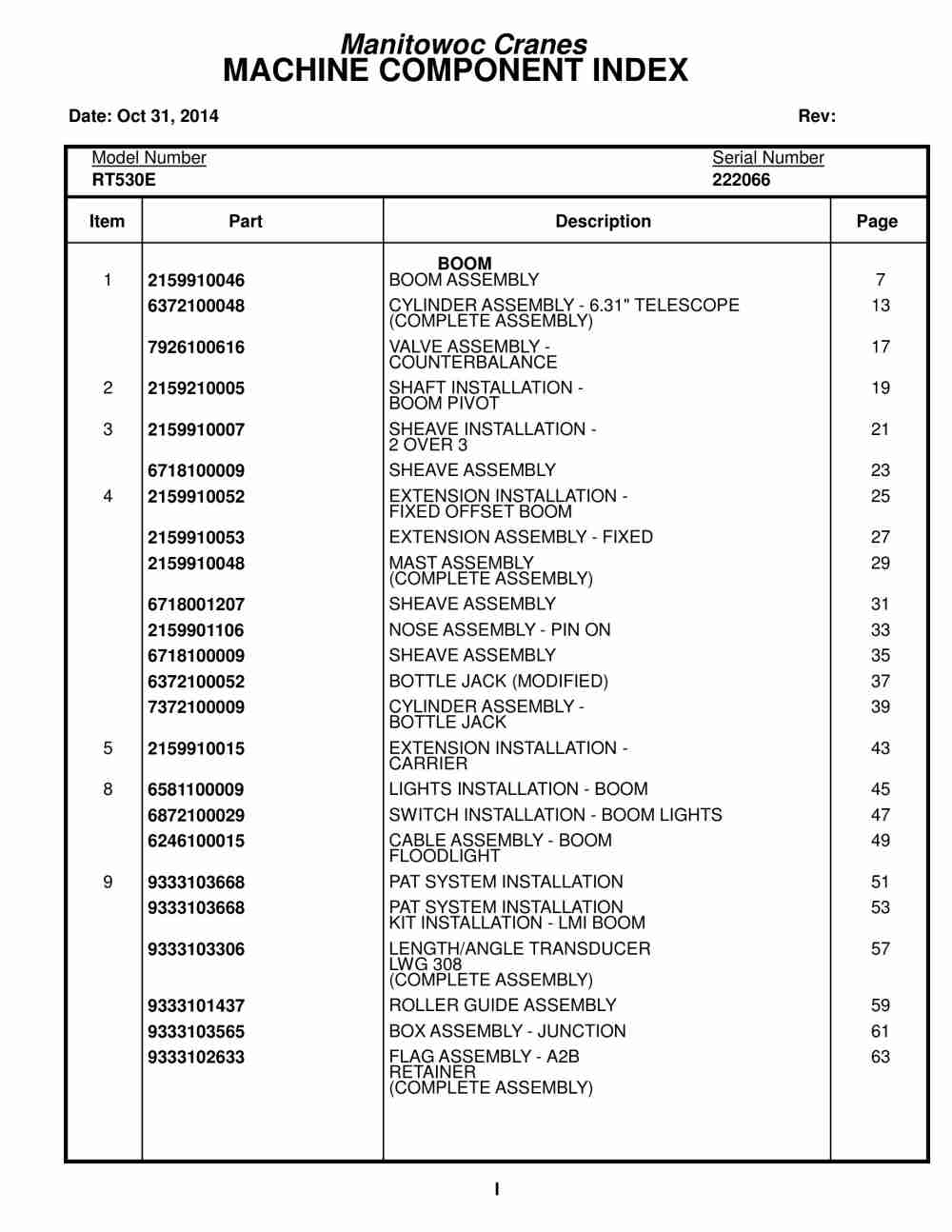 Manitowoc Cranes
MACHINE COMPONENT INDEX

Date: Oct 31, 2014 Rev:

Model Number
RT530E

Serial Number
222066

| Item | Part | Description | Page |
|---|---|---|---|
| | | BOOM | |
| 1 | 2159910046 | BOOM ASSEMBLY | 7 |
| | 6372100048 | CYLINDER ASSEMBLY - 6.31" TELESCOPE (COMPLETE ASSEMBLY) | 13 |
| | 7926100616 | VALVE ASSEMBLY - COUNTERBALANCE | 17 |
| 2 | 2159210005 | SHAFT INSTALLATION - BOOM PIVOT | 19 |
| 3 | 2159910007 | SHEAVE INSTALLATION - 2 OVER 3 | 21 |
| | 6718100009 | SHEAVE ASSEMBLY | 23 |
| 4 | 2159910052 | EXTENSION INSTALLATION - FIXED OFFSET BOOM | 25 |
| | 2159910053 | EXTENSION ASSEMBLY - FIXED | 27 |
| | 2159910048 | MAST ASSEMBLY (COMPLETE ASSEMBLY) | 29 |
| | 6718001207 | SHEAVE ASSEMBLY | 31 |
| | 2159901106 | NOSE ASSEMBLY - PIN ON | 33 |
| | 6718100009 | SHEAVE ASSEMBLY | 35 |
| | 6372100052 | BOTTLE JACK (MODIFIED) | 37 |
| | 7372100009 | CYLINDER ASSEMBLY - BOTTLE JACK | 39 |
| 5 | 2159910015 | EXTENSION INSTALLATION - CARRIER | 43 |
| 8 | 6581100009 | LIGHTS INSTALLATION - BOOM | 45 |
| | 6872100029 | SWITCH INSTALLATION - BOOM LIGHTS | 47 |
| | 6246100015 | CABLE ASSEMBLY - BOOM FLOODLIGHT | 49 |
| 9 | 9333103668 | PAT SYSTEM INSTALLATION | 51 |
| | 9333103668 | PAT SYSTEM INSTALLATION KIT INSTALLATION - LMI BOOM | 53 |
| | 9333103306 | LENGTH/ANGLE TRANSDUCER LWG 308 (COMPLETE ASSEMBLY) | 57 |
| | 9333101437 | ROLLER GUIDE ASSEMBLY | 59 |
| | 9333103565 | BOX ASSEMBLY - JUNCTION | 61 |
| | 9333102633 | FLAG ASSEMBLY - A2B RETAINER (COMPLETE ASSEMBLY) | 63 |

I